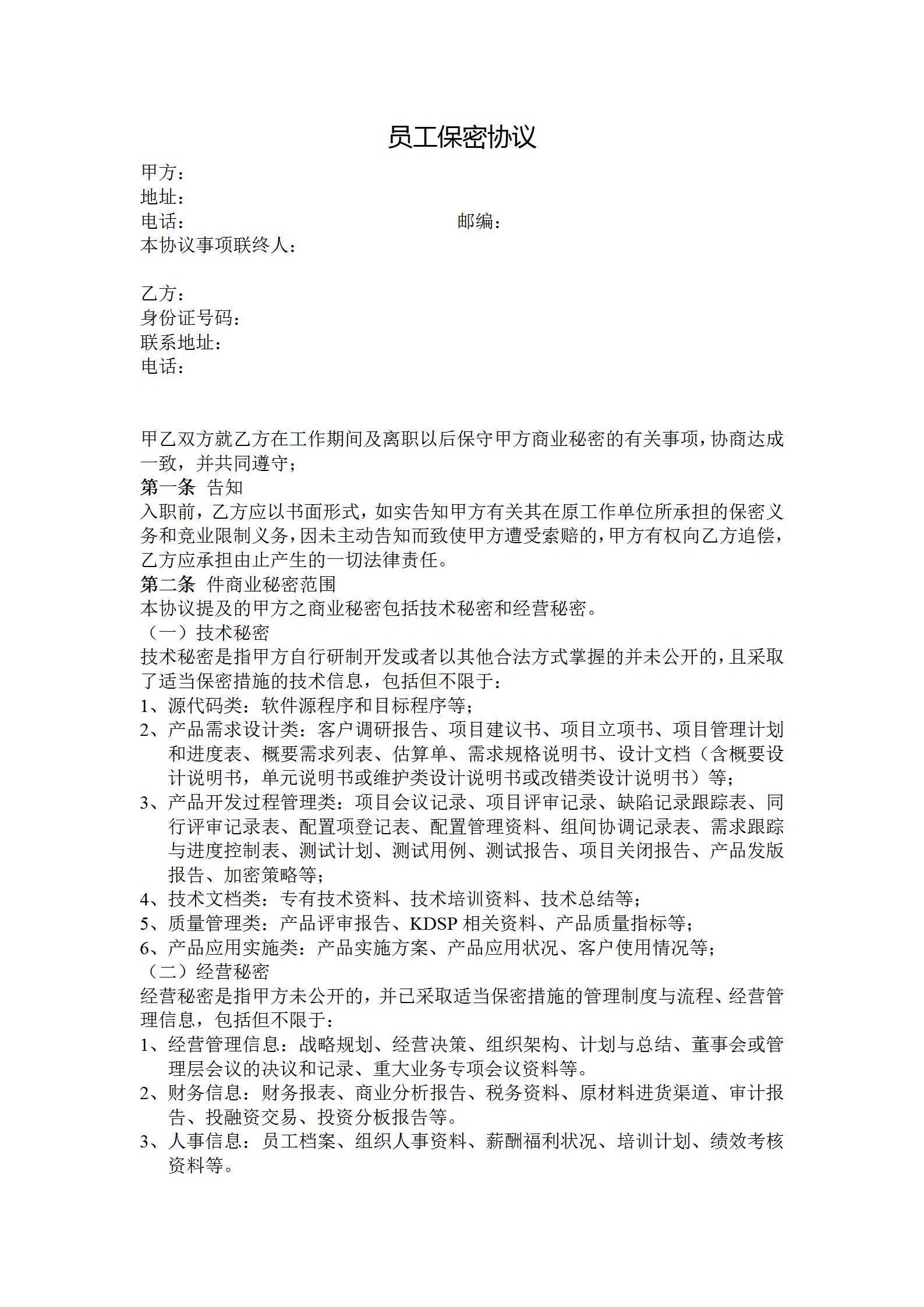 员工保密协议

甲方：
地址：
电话：　　　　　　　　　　　　邮编：
本协议事项联终人：

乙方：
身份证号码：
联系地址：
电话：

甲乙双方就乙方在工作期间及离职以后保守甲方商业秘密的有关事项，协商达成一致，并共同遵守；
第一条 告知
入职前，乙方应以书面形式，如实告知甲方有关其在原工作单位所承担的保密义务和竞业限制义务，因未主动告知而致使甲方遭受索赔的，甲方有权向乙方追偿，乙方应承担由止产生的一切法律责任。
第二条 件商业秘密范围
本协议提及的甲方之商业秘密包括技术秘密和经营秘密。
（一）技术秘密
技术秘密是指甲方自行研制开发或者以其他合法方式掌握的并未公开的，且采取了适当保密措施的技术信息，包括但不限于：
1、源代码类：软件源程序和目标程序等；
2、产品需求设计类：客户调研报告、项目建议书、项目立项书、项目管理计划和进度表、概要需求列表、估算单、需求规格说明书、设计文档（含概要设计说明书，单元说明书或维护类设计说明书或改错类设计说明书）等；
3、产品开发过程管理类：项目会议记录、项目评审记录、缺陷记录跟踪表、同行评审记录表、配置项登记表、配置管理资料、组间协调记录表、需求跟踪与进度控制表、测试计划、测试用例、测试报告、项目关闭报告、产品发版报告、加密策略等；
4、技术文档类：专有技术资料、技术培训资料、技术总结等；
5、质量管理类：产品评审报告、KDSP 相关资料、产品质量指标等；
6、产品应用实施类：产品实施方案、产品应用状况、客户使用情况等；
（二）经营秘密
经营秘密是指甲方未公开的，并已采取适当保密措施的管理制度与流程、经营管理信息，包括但不限于：
1、经营管理信息：战略规划、经营决策、组织架构、计划与总结、董事会或管理层会议的决议和记录、重大业务专项会议资料等。
2、财务信息：财务报表、商业分析报告、税务资料、原材料进货渠道、审计报告、投融资交易、投资分板报告等。
3、人事信息：员工档案、组织人事资料、薪酬福利状况、培训计划、绩效考核资料等。